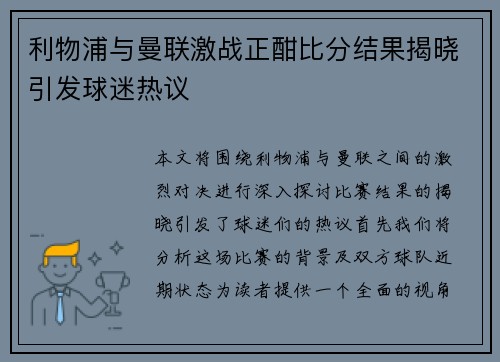 利物浦与曼联激战正酣比分结果揭晓引发球迷热议

本文将围绕利物浦与曼联之间的激烈对决进行深入探讨比赛结果的揭晓引发了球迷们的热议首先我们将分析这场比赛的背景及双方球队近期状态为读者提供一个全面的视角